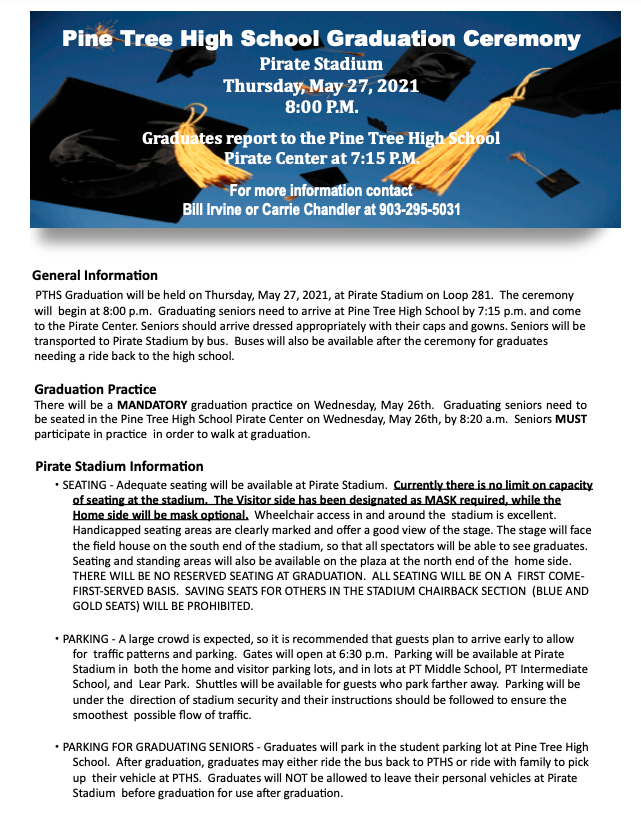 Pine Tree High School Graduation Ceremony
Pirate Stadium
Thursday, May 27, 2021
8:00 P.M.

Graduates report to the Pine Tree High School
Pirate Center at 7:15 P.M.

For more information contact
Bill Irvine or Carrie Chandler at 903-295-5031

General Information
PTHS Graduation will be held on Thursday, May 27, 2021, at Pirate Stadium on Loop 281. The ceremony will begin at 8:00 p.m. Graduating seniors need to arrive at Pine Tree High School by 7:15 p.m. and come to the Pirate Center. Seniors should arrive dressed appropriately with their caps and gowns. Seniors will be transported to Pirate Stadium by bus. Buses will also be available after the ceremony for graduates needing a ride back to the high school.

Graduation Practice
There will be a MANDATORY graduation practice on Wednesday, May 26th. Graduating seniors need to be seated in the Pine Tree High School Pirate Center on Wednesday, May 26th, by 8:20 a.m. Seniors MUST participate in practice in order to walk at graduation.

Pirate Stadium Information
• SEATING - Adequate seating will be available at Pirate Stadium. Currently there is no limit on capacity of seating at the stadium. The Visitor side has been designated as MASK required, while the Home side will be mask optional. Wheelchair access in and around the stadium is excellent. Handicapped seating areas are clearly marked and offer a good view of the stage. The stage will face the field house on the south end of the stadium, so that all spectators will be able to see graduates. Seating and standing areas will also be available on the plaza at the north end of the home side. THERE WILL BE NO RESERVED SEATING AT GRADUATION. ALL SEATING WILL BE ON A FIRST COME-FIRST-SERVED BASIS. SAVING SEATS FOR OTHERS IN THE STADIUM CHAIRBACK SECTION (BLUE AND GOLD SEATS) WILL BE PROHIBITED.

• PARKING - A large crowd is expected, so it is recommended that guests plan to arrive early to allow for traffic patterns and parking. Gates will open at 6:30 p.m. Parking will be available at Pirate Stadium in both the home and visitor parking lots, and in lots at PT Middle School, PT Intermediate School, and Lear Park. Shuttles will be available for guests who park farther away. Parking will be under the direction of stadium security and their instructions should be followed to ensure the smoothest possible flow of traffic.

• PARKING FOR GRADUATING SENIORS - Graduates will park in the student parking lot at Pine Tree High School. After graduation, graduates may either ride the bus back to PTHS or ride with family to pick up their vehicle at PTHS. Graduates will NOT be allowed to leave their personal vehicles at Pirate Stadium before graduation for use after graduation.